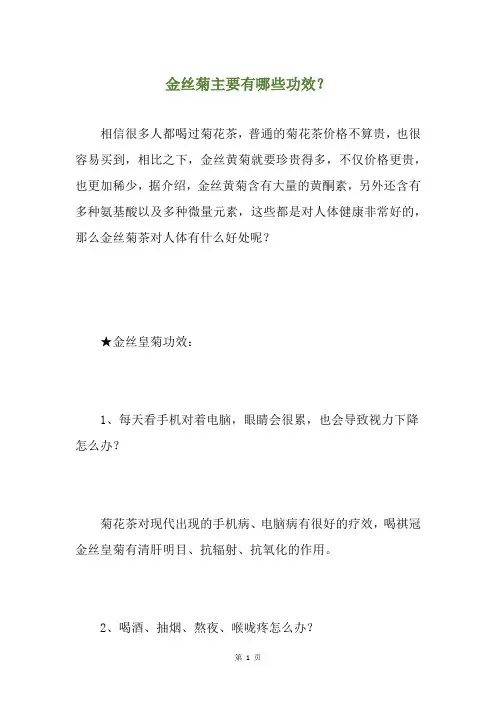 金丝菊主要有哪些功效？

相信很多人都喝过菊花茶，普通的菊花茶价格不算贵，也很容易买到，相比之下，金丝黄菊就要珍贵得多，不仅价格更贵，也更加稀少，据介绍，金丝黄菊含有大量的黄酮素，另外还含有多种氨基酸以及多种微量元素，这些都是对人体健康非常好的，那么金丝菊茶对人体有什么好处呢？

★金丝皇菊功效：

1、每天看手机对着电脑，眼睛会很累，也会导致视力下降怎么办？

菊花茶对现代出现的手机病、电脑病有很好的疗效，喝祺冠金丝皇菊有清肝明目、抗辐射、抗氧化的作用。

2、喝酒、抽烟、熬夜、喉咙疼怎么办？

第 1 页